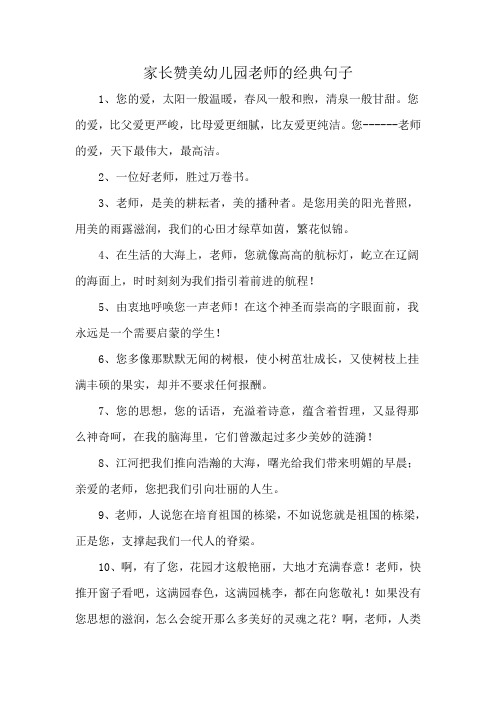 家长赞美幼儿园老师的经典句子

1、您的爱，太阳一般温暖，春风一般和煦，清泉一般甘甜。您的爱，比父爱更严峻，比母爱更细腻，比友爱更纯洁。您------老师的爱，天下最伟大，最高洁。

2、一位好老师，胜过万卷书。

3、老师，是美的耕耘者，美的播种者。是您用美的阳光普照，用美的雨露滋润，我们的心田才绿草如茵，繁花似锦。

4、在生活的大海上，老师，您就像高高的航标灯，屹立在辽阔的海面上，时时刻刻为我们指引着前进的航程！

5、由衷地呼唤您一声老师！在这个神圣而崇高的字眼面前，我永远是一个需要启蒙的学生！

6、您多像那默默无闻的树根，使小树苗壮成长，又使树枝上挂满丰硕的果实，却并不要求任何报酬。

7、您的思想，您的话语，充溢着诗意，蕴含着哲理，又显得那么神奇呵，在我的脑海里，它们曾激起过多少美妙的涟漪！

8、江河把我们推向浩瀚的大海，曙光给我们带来明媚的早晨；亲爱的老师，您把我们引向壮丽的人生。

9、老师，人说您在培育祖国的栋梁，不如说您就是祖国的栋梁，正是您，支撑起我们一代人的脊梁。

10、啊，有了您，花园才这般艳丽，大地才充满春意！老师，快推开窗子看吧，这满园春色，这满园桃李，都在向您敬礼！如果没有您思想的滋润，怎么会绽开那么多美好的灵魂之花？啊，老师，人类